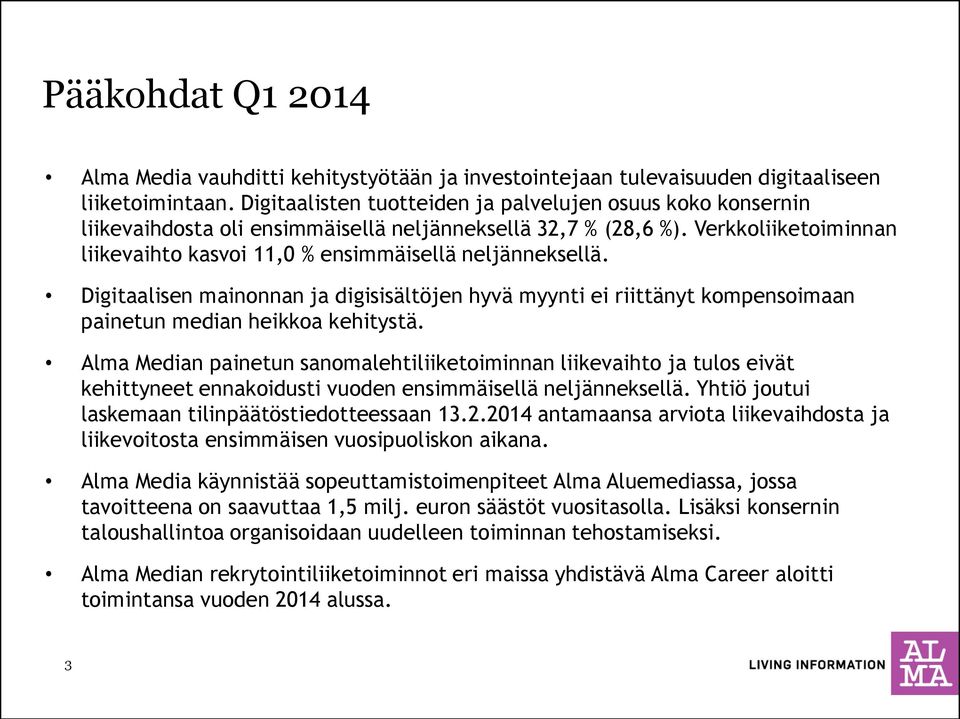 Pääkohdat Q1 2014

• Alma Media vauhditti kehitystyötään ja investointejaan tulevaisuuden digitaaliseen liiketoimintaan. Digitaalisten tuotteiden ja palvelujen osuus koko konsernin liikevaihdosta oli ensimmäisellä neljänneksellä 32,7 % (28,6 %). Verkkoliiketoiminnan liikevaihto kasvoi 11,0 % ensimmäisellä neljänneksellä.

• Digitaalisen mainonnan ja digisisältöjen hyvä myynti ei riittänyt kompensoimaan painetun median heikkoa kehitystä.

• Alma Median painetun sanomalehtiliiketoiminnan liikevaihto ja tulos eivät kehittyneet ennakoidusti vuoden ensimmäisellä neljänneksellä. Yhtiö joutui laskemaan tilinpäätöstiedotteessaan 13.2.2014 antamaansa arviota liikevaihdosta ja liikevoitosta ensimmäisen vuosipuoliskon aikana.

• Alma Media käynnistää sopeuttamistoimenpiteet Alma Aluemediassa, jossa tavoitteena on saavuttaa 1,5 milj. euron säästöt vuositasolla. Lisäksi konsernin taloushallintoa organisoidaan uudelleen toiminnan tehostamiseksi.

• Alma Median rekrytointiliiketoiminnot eri maissa yhdistävä Alma Career aloitti toimintansa vuoden 2014 alussa.

3

LIVING INFORMATION

ALMA